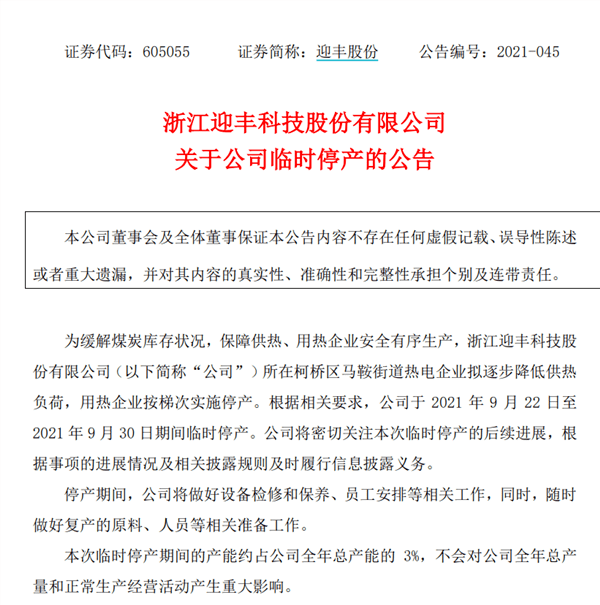 证券代码：605055　　证券简称：迎丰股份　　公告编号：2021-045

浙江迎丰科技股份有限公司
关于公司临时停产的公告

本公司董事会及全体董事保证本公告内容不存在任何虚假记载、误导性陈述或者重大遗漏，并对其内容的真实性、准确性和完整性承担个别及连带责任。

为缓解煤炭库存状况，保障供热、用热企业安全有序生产，浙江迎丰科技股份有限公司（以下简称“公司”）所在柯桥区马鞍街道热电企业拟逐步降低供热负荷，用热企业按梯次实施停产。根据相关要求，公司于 2021 年 9 月 22 日至 2021 年 9 月 30 日期间临时停产。公司将密切关注本次临时停产的后续进展，根据事项的进展情况及相关披露规则及时履行信息披露义务。

停产期间，公司将做好设备检修和保养、员工安排等相关工作，同时，随时做好复产的原料、人员等相关准备工作。

本次临时停产期间的产能约占公司全年总产能的 3%，不会对公司全年总产量和正常生产经营活动产生重大影响。